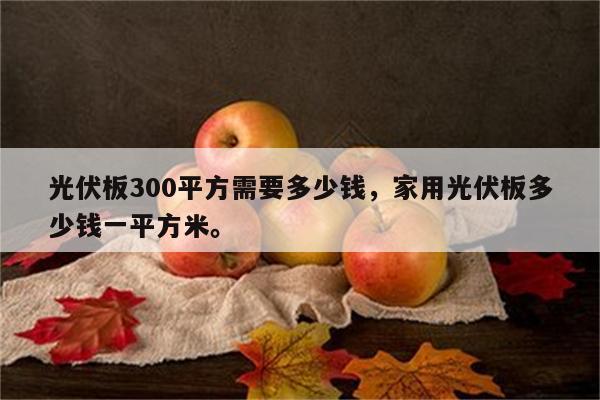 光伏板300平方需要多少钱，家用光伏板多少钱一平方米。